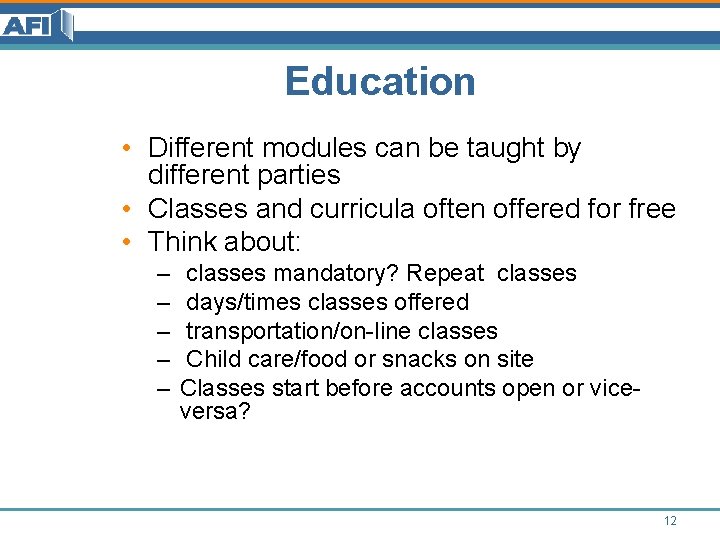 AFI

Education

• Different modules can be taught by different parties
• Classes and curricula often offered for free
• Think about:
– classes mandatory? Repeat classes
– days/times classes offered
– transportation/on-line classes
– Child care/food or snacks on site
– Classes start before accounts open or vice-versa?

12